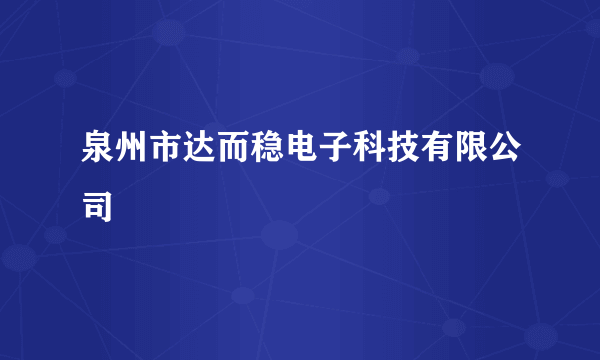 泉州市达而稳电子科技有限公司